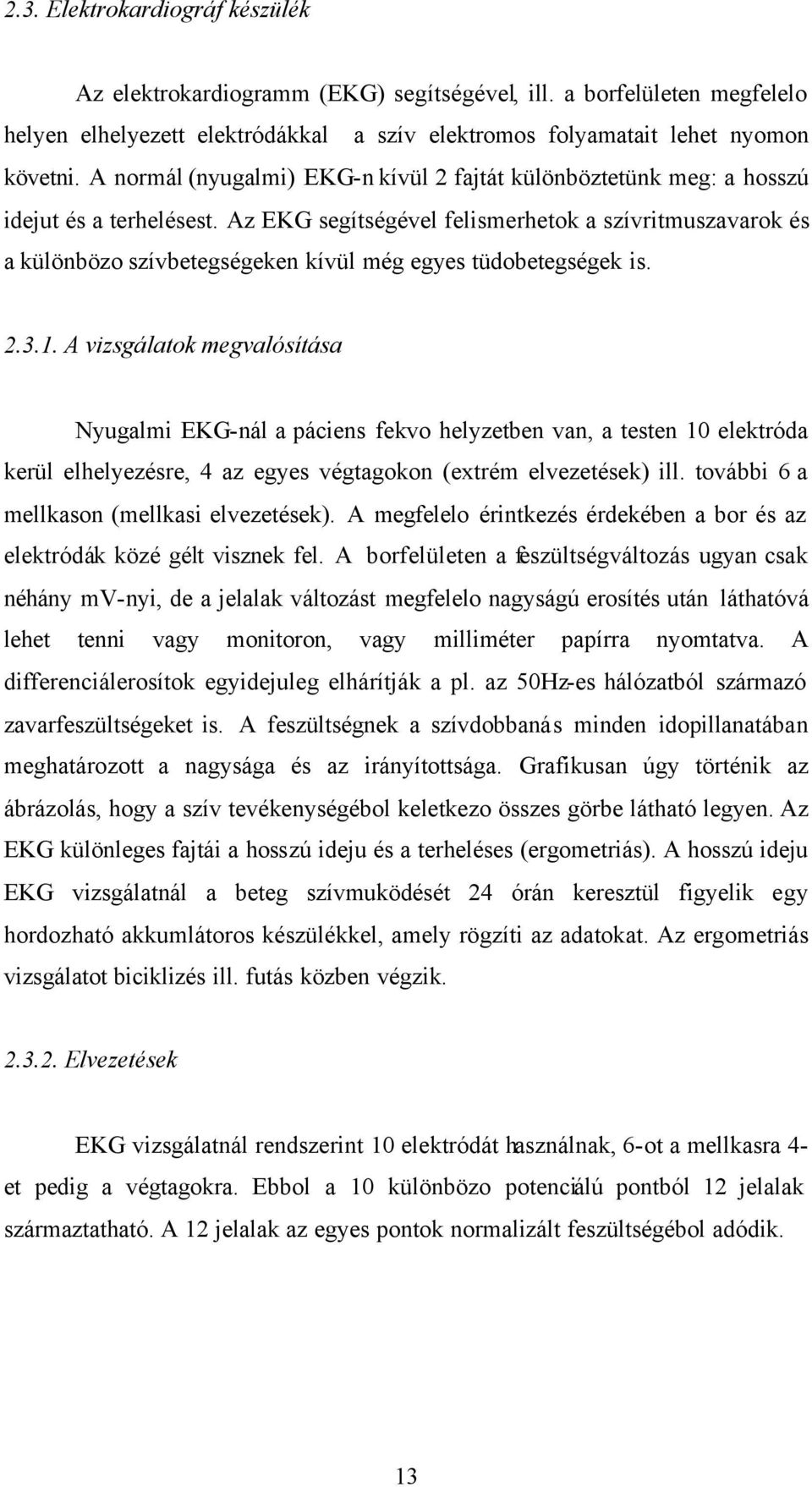 2.3. Elektrokardiográf készülék

Az elektrokardiogramm (EKG) segítségével, ill. a borfelületen megfelelo helyen elhelyezett elektródákkal a szív elektromos folyamatait lehet nyomon követni. A normál (nyugalmi) EKG-n kívül 2 fajtát különböztetünk meg: a hosszú idejut és a terhelésest. Az EKG segítségével felismerhetok a szívritmuszavarok és a különbözo szívbetegségeken kívül még egyes tüdobetegségek is.

2.3.1. A vizsgálatok megvalósítása

Nyugalmi EKG-nál a páciens fekvo helyzetben van, a testen 10 elektróda kerül elhelyezésre, 4 az egyes végtagokon (extrém elvezetések) ill. további 6 a mellkason (mellkasi elvezetések). A megfelelo érintkezés érdekében a bor és az elektródák közé gélt visznek fel. A borfelületen a feszültségváltozás ugyan csak néhány mv-nyi, de a jelalak változást megfelelo nagyságú erosítés után láthatóvá lehet tenni vagy monitoron, vagy milliméter papírra nyomtatva. A differenciálerosítok egyidejuleg elhárítják a pl. az 50Hz-es hálózatból származó zavarfeszültségeket is. A feszültségnek a szívdobbanás minden idopillanatában meghatározott a nagysága és az irányítottsága. Grafikusan úgy történik az ábrázolás, hogy a szív tevékenységébol keletkezo összes görbe látható legyen. Az EKG különleges fajtái a hosszú ideju és a terheléses (ergometriás). A hosszú ideju EKG vizsgálatnál a beteg szívmuködését 24 órán keresztül figyelik egy hordozható akkumlátoros készülékkel, amely rögzíti az adatokat. Az ergometriás vizsgálatot biciklizés ill. futás közben végzik.

2.3.2. Elvezetések

EKG vizsgálatnál rendszerint 10 elektródát használnak, 6-ot a mellkasra 4-et pedig a végtagokra. Ebbol a 10 különbözo potenciálú pontból 12 jelalak származtatható. A 12 jelalak az egyes pontok normalizált feszültségébol adódik.

13